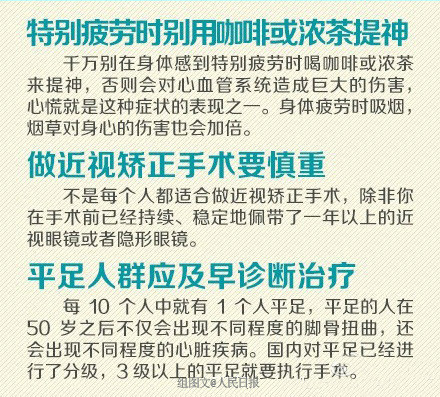 特别疲劳时别用咖啡或浓茶提神

千万别在身体感到特别疲劳时喝咖啡或浓茶来提神，否则会对心血管系统造成巨大的伤害，心慌就是这种症状的表现之一。身体疲劳时吸烟，烟草对身心的伤害也会加倍。

做近视矫正手术要慎重

不是每个人都适合做近视矫正手术，除非你在手术前已经持续、稳定地佩带了一年以上的近视眼镜或者隐形眼镜。

平足人群应及早诊断治疗

每 10 个人中就有 1 个人平足，平足的人在 50 岁之后不仅会出现不同程度的脚骨扭曲，还会出现不同程度的心脏疾病。国内对平足已经进行了分级，3 级以上的平足就要执行手术。

组图文@人民日报